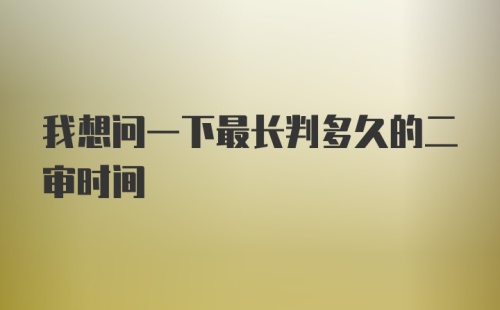 我想问一下最长判多久的二审时间